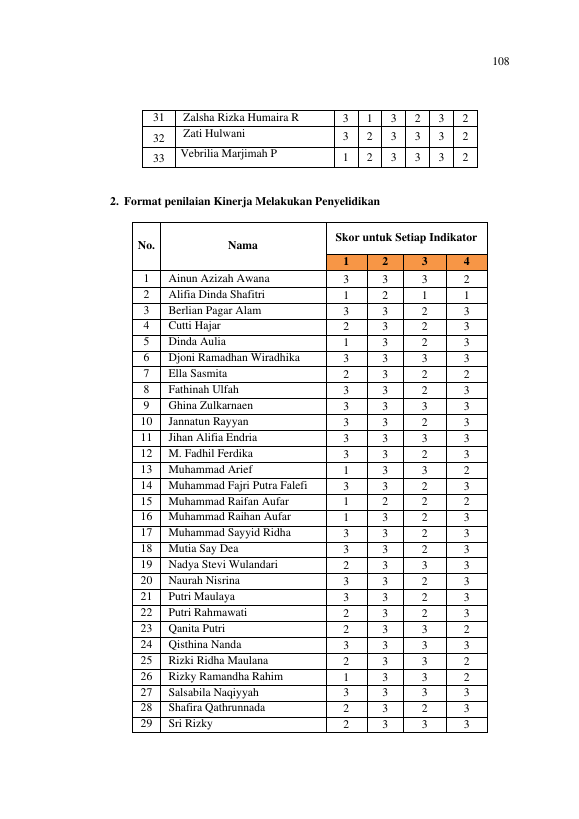 108

| 31 | Zalsha Rizka Humaira R | 3 | 1 | 3 | 2 | 3 | 2 |
|---|---|---|---|---|---|---|---|
| 32 | Zati Hulwani | 3 | 2 | 3 | 3 | 3 | 2 |
| 33 | Vebrilia Marjimah P | 1 | 2 | 3 | 3 | 3 | 2 |

2. Format penilaian Kinerja Melakukan Penyelidikan

| No. | Nama | Skor untuk Setiap Indikator | | | |
|---|---|---|---|---|---|
| | | 1 | 2 | 3 | 4 |
| 1 | Ainun Azizah Awana | 3 | 3 | 3 | 2 |
| 2 | Alifia Dinda Shafitri | 1 | 2 | 1 | 1 |
| 3 | Berlian Pagar Alam | 3 | 3 | 2 | 3 |
| 4 | Cutti Hajar | 2 | 3 | 2 | 3 |
| 5 | Dinda Aulia | 1 | 3 | 2 | 3 |
| 6 | Djoni Ramadhan Wiradhika | 3 | 3 | 3 | 3 |
| 7 | Ella Sasmita | 2 | 3 | 2 | 2 |
| 8 | Fathinah Ulfah | 3 | 3 | 2 | 3 |
| 9 | Ghina Zulkarnaen | 3 | 3 | 3 | 3 |
| 10 | Jannatun Rayyan | 3 | 3 | 2 | 3 |
| 11 | Jihan Alifia Endria | 3 | 3 | 3 | 3 |
| 12 | M. Fadhil Ferdika | 3 | 3 | 2 | 3 |
| 13 | Muhammad Arief | 1 | 3 | 3 | 2 |
| 14 | Muhammad Fajri Putra Falefi | 3 | 3 | 2 | 3 |
| 15 | Muhammad Raifan Aufar | 1 | 2 | 2 | 2 |
| 16 | Muhammad Raihan Aufar | 1 | 3 | 2 | 3 |
| 17 | Muhammad Sayyid Ridha | 3 | 3 | 2 | 3 |
| 18 | Mutia Say Dea | 3 | 3 | 2 | 3 |
| 19 | Nadya Stevi Wulandari | 2 | 3 | 3 | 3 |
| 20 | Naurah Nisrina | 3 | 3 | 2 | 3 |
| 21 | Putri Maulaya | 3 | 3 | 2 | 3 |
| 22 | Putri Rahmawati | 2 | 3 | 2 | 3 |
| 23 | Qanita Putri | 2 | 3 | 3 | 2 |
| 24 | Qisthina Nanda | 3 | 3 | 3 | 3 |
| 25 | Rizki Ridha Maulana | 2 | 3 | 3 | 2 |
| 26 | Rizky Ramandha Rahim | 1 | 3 | 3 | 2 |
| 27 | Salsabila Naqiyyah | 3 | 3 | 3 | 3 |
| 28 | Shafira Qathrunnada | 2 | 3 | 2 | 3 |
| 29 | Sri Rizky | 2 | 3 | 3 | 3 |